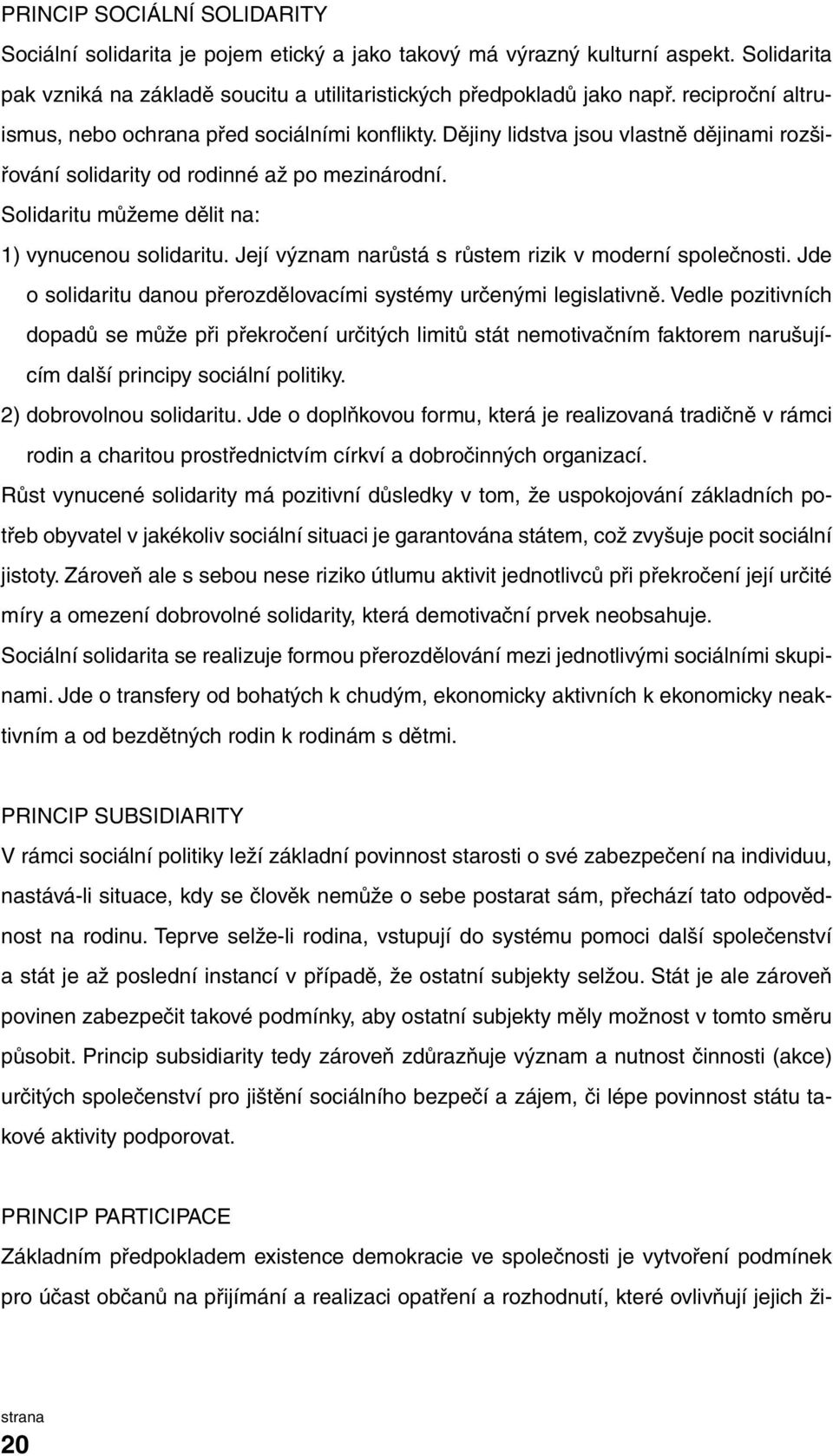 PRINCIP SOCIÁLNÍ SOLIDARITY
Sociální solidarita je pojem etický a jako takový má výrazný kulturní aspekt. Solidarita pak vzniká na základě soucitu a utilitaristických předpokladů jako např. reciproční altruismus, nebo ochrana před sociálními konflikty. Dějiny lidstva jsou vlastně dějinami rozšiřování solidarity od rodinné až po mezinárodní.
Solidaritu můžeme dělit na:
1) vynucenou solidaritu. Její význam narůstá s růstem rizik v moderní společnosti. Jde o solidaritu danou přerozdělovacími systémy určenými legislativně. Vedle pozitivních dopadů se může při překročení určitých limitů stát nemotivačním faktorem narušujícím další principy sociální politiky.
2) dobrovolnou solidaritu. Jde o doplňkovou formu, která je realizovaná tradičně v rámci rodin a charitou prostřednictvím církví a dobročinných organizací.
Růst vynucené solidarity má pozitivní důsledky v tom, že uspokojování základních potřeb obyvatel v jakékoliv sociální situaci je garantována státem, což zvyšuje pocit sociální jistoty. Zároveň ale s sebou nese riziko útlumu aktivit jednotlivců při překročení její určité míry a omezení dobrovolné solidarity, která demotivační prvek neobsahuje.
Sociální solidarita se realizuje formou přerozdělování mezi jednotlivými sociálními skupinami. Jde o transfery od bohatých k chudým, ekonomicky aktivních k ekonomicky neaktivním a od bezdětných rodin k rodinám s dětmi.

PRINCIP SUBSIDIARITY
V rámci sociální politiky leží základní povinnost starosti o své zabezpečení na individuu, nastává-li situace, kdy se člověk nemůže o sebe postarat sám, přechází tato odpovědnost na rodinu. Teprve selže-li rodina, vstupují do systému pomoci další společenství a stát je až poslední instancí v případě, že ostatní subjekty selžou. Stát je ale zároveň povinen zabezpečit takové podmínky, aby ostatní subjekty měly možnost v tomto směru působit. Princip subsidiarity tedy zároveň zdůrazňuje význam a nutnost činnosti (akce) určitých společenství pro jištění sociálního bezpečí a zájem, či lépe povinnost státu takové aktivity podporovat.

PRINCIP PARTICIPACE
Základním předpokladem existence demokracie ve společnosti je vytvoření podmínek pro účast občanů na přijímání a realizaci opatření a rozhodnutí, které ovlivňují jejich ži-

strana
20